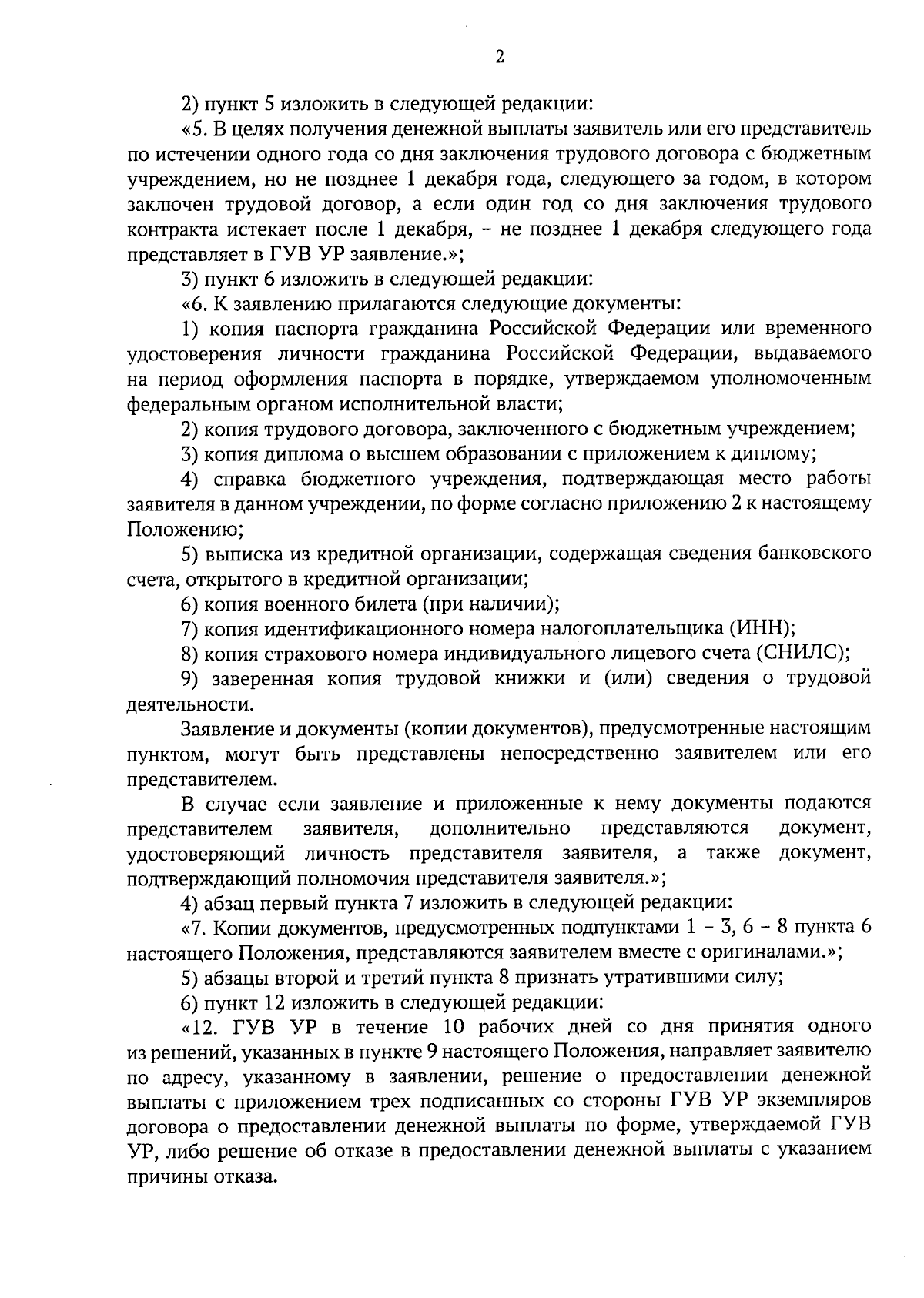 2

2) пункт 5 изложить в следующей редакции:

«5. В целях получения денежной выплаты заявитель или его представитель по истечении одного года со дня заключения трудового договора с бюджетным учреждением, но не позднее 1 декабря года, следующего за годом, в котором заключен трудовой договор, а если один год со дня заключения трудового контракта истекает после 1 декабря, - не позднее 1 декабря следующего года представляет в ГУВ УР заявление.»;

3) пункт 6 изложить в следующей редакции:

«6. К заявлению прилагаются следующие документы:

1) копия паспорта гражданина Российской Федерации или временного удостоверения личности гражданина Российской Федерации, выдаваемого на период оформления паспорта в порядке, утверждаемом уполномоченным федеральным органом исполнительной власти;

2) копия трудового договора, заключенного с бюджетным учреждением;

3) копия диплома о высшем образовании с приложением к диплому;

4) справка бюджетного учреждения, подтверждающая место работы заявителя в данном учреждении, по форме согласно приложению 2 к настоящему Положению;

5) выписка из кредитной организации, содержащая сведения банковского счета, открытого в кредитной организации;

6) копия военного билета (при наличии);

7) копия идентификационного номера налогоплательщика (ИНН);

8) копия страхового номера индивидуального лицевого счета (СНИЛС);

9) заверенная копия трудовой книжки и (или) сведения о трудовой деятельности.

Заявление и документы (копии документов), предусмотренные настоящим пунктом, могут быть представлены непосредственно заявителем или его представителем.

В случае если заявление и приложенные к нему документы подаются представителем заявителя, дополнительно представляются документ, удостоверяющий личность представителя заявителя, а также документ, подтверждающий полномочия представителя заявителя.»;

4) абзац первый пункта 7 изложить в следующей редакции:

«7. Копии документов, предусмотренных подпунктами 1 - 3, 6 - 8 пункта 6 настоящего Положения, представляются заявителем вместе с оригиналами.»;

5) абзацы второй и третий пункта 8 признать утратившими силу;

6) пункт 12 изложить в следующей редакции:

«12. ГУВ УР в течение 10 рабочих дней со дня принятия одного из решений, указанных в пункте 9 настоящего Положения, направляет заявителю по адресу, указанному в заявлении, решение о предоставлении денежной выплаты с приложением трех подписанных со стороны ГУВ УР экземпляров договора о предоставлении денежной выплаты по форме, утверждаемой ГУВ УР, либо решение об отказе в предоставлении денежной выплаты с указанием причины отказа.